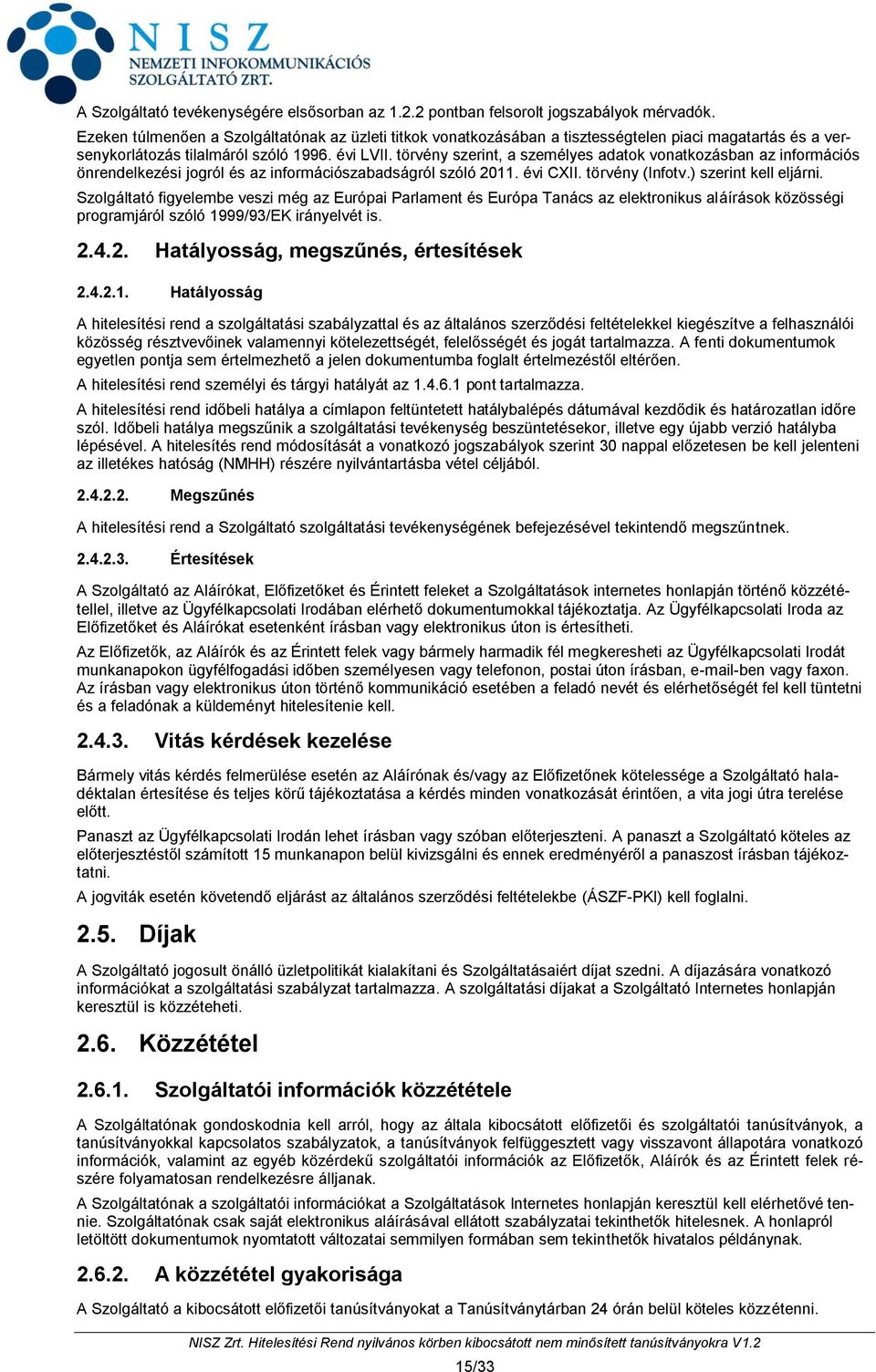 NISZ
NEMZETI INFOKOMMUNIKÁCIÓS SZOLGÁLTATÓ ZRT.

A Szolgáltató tevékenységére elsősorban az 1.2.2 pontban felsorolt jogszabályok mérvadók.
Ezeken túlmenően a Szolgáltatónak az üzleti titkok vonatkozásában a tisztességtelen piaci magatartás és a versenykorlátozás tilalmáról szóló 1996. évi LVII. törvény szerint, a személyes adatok vonatkozásban az információs önrendelkezési jogról és az információszabadságról szóló 2011. évi CXII. törvény (Infotv.) szerint kell eljárni.
Szolgáltató figyelembe veszi még az Európai Parlament és Európa Tanács az elektronikus aláírások közösségi programjáról szóló 1999/93/EK irányelvét is.

2.4.2. Hatályosság, megszűnés, értesítések

2.4.2.1. Hatályosság

A hitelesítési rend a szolgáltatási szabályzattal és az általános szerződési feltételekkel kiegészítve a felhasználói közösség résztvevőinek valamennyi kötelezettségét, felelősségét és jogát tartalmazza. A fenti dokumentumok egyetlen pontja sem értelmezhető a jelen dokumentumba foglalt értelmezéstől eltérően.
A hitelesítési rend személyi és tárgyi hatályát az 1.4.6.1 pont tartalmazza.
A hitelesítési rend időbeli hatálya a címlapon feltüntetett hatálybalépés dátumával kezdődik és határozatlan időre szól. Időbeli hatálya megszűnik a szolgáltatási tevékenység beszüntetésekor, illetve egy újabb verzió hatályba lépésével. A hitelesítés rend módosítását a vonatkozó jogszabályok szerint 30 nappal előzetesen be kell jelenteni az illetékes hatóság (NMHH) részére nyilvántartásba vétel céljából.

2.4.2.2. Megszűnés

A hitelesítési rend a Szolgáltató szolgáltatási tevékenységének befejezésével tekintendő megszűntnek.

2.4.2.3. Értesítések

A Szolgáltató az Aláírókat, Előfizetőket és Érintett feleket a Szolgáltatások internetes honlapján történő közzététellel, illetve az Ügyfélkapcsolati Irodában elérhető dokumentumokkal tájékoztatja. Az Ügyfélkapcsolati Iroda az Előfizetőket és Aláírókat esetenként írásban vagy elektronikus úton is értesítheti.
Az Előfizetők, az Aláírók és az Érintett felek vagy bármely harmadik fél megkeresheti az Ügyfélkapcsolati Irodát munkanapokon ügyfélfogadási időben személyesen vagy telefonon, postai úton írásban, e-mail-ben vagy faxon. Az írásban vagy elektronikus úton történő kommunikáció esetében a feladó nevét és elérhetőségét fel kell tüntetni és a feladónak a küldeményt hitelesítenie kell.

2.4.3. Vitás kérdések kezelése

Bármely vitás kérdés felmerülése esetén az Aláírónak és/vagy az Előfizetőnek kötelessége a Szolgáltató haladéktalan értesítése és teljes körű tájékoztatása a kérdés minden vonatkozását érintően, a vita jogi útra terelése előtt.
Panaszt az Ügyfélkapcsolati Irodán lehet írásban vagy szóban előterjeszteni. A panaszt a Szolgáltató köteles az előterjesztéstől számított 15 munkanapon belül kivizsgálni és ennek eredményéről a panaszost írásban tájékoztatni.
A jogviták esetén követendő eljárást az általános szerződési feltételekbe (ÁSZF-PKI) kell foglalni.

2.5. Díjak

A Szolgáltató jogosult önálló üzletpolitikát kialakítani és Szolgáltatásaiért díjat szedni. A díjazására vonatkozó információkat a szolgáltatási szabályzat tartalmazza. A szolgáltatási díjakat a Szolgáltató Internetes honlapján keresztül is közzéteheti.

2.6. Közzététel

2.6.1. Szolgáltatói információk közzététele

A Szolgáltatónak gondoskodnia kell arról, hogy az általa kibocsátott előfizetői és szolgáltatói tanúsítványok, a tanúsítványokkal kapcsolatos szabályzatok, a tanúsítványok felfüggesztett vagy visszavont állapotára vonatkozó információk, valamint az egyéb közérdekű szolgáltatói információk az Előfizetők, Aláírók és az Érintett felek részére folyamatosan rendelkezésre álljanak.
A Szolgáltatónak a szolgáltatói információkat a Szolgáltatások Internetes honlapján keresztül kell elérhetővé tennie. Szolgáltatónak csak saját elektronikus aláírásával ellátott szabályzatai tekinthetők hitelesnek. A honlapról letöltött dokumentumok nyomtatott változatai semmilyen formában sem tekinthetők hivatalos példánynak.

2.6.2. A közzététel gyakorisága

A Szolgáltató a kibocsátott előfizetői tanúsítványokat a Tanúsítványtárban 24 órán belül köteles közzétenni.

NISZ Zrt. Hitelesítési Rend nyilvános körben kibocsátott nem minősített tanúsítványokra V1.2
15/33